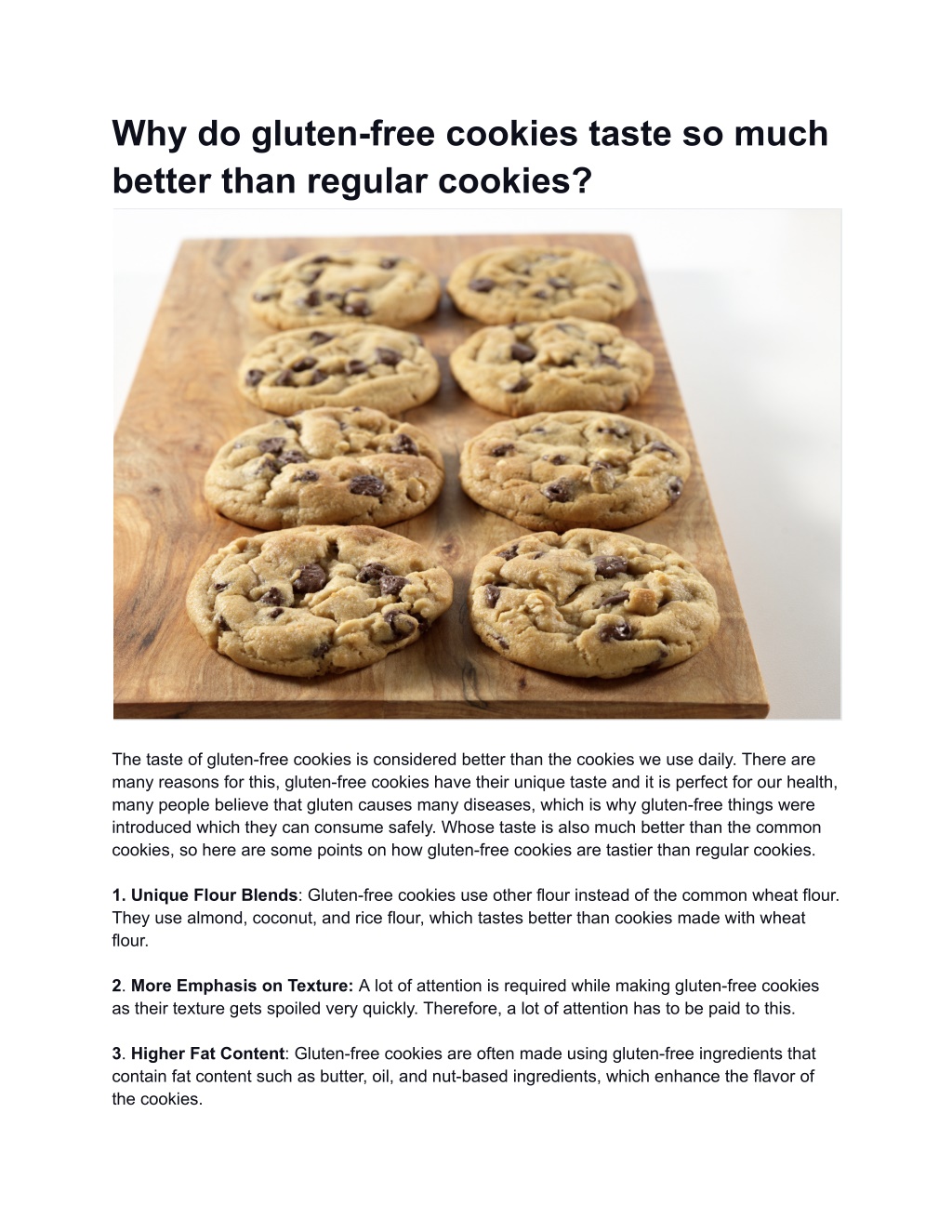 Why do gluten-free cookies taste so much better than regular cookies?

The taste of gluten-free cookies is considered better than the cookies we use daily. There are many reasons for this, gluten-free cookies have their unique taste and it is perfect for our health, many people believe that gluten causes many diseases, which is why gluten-free things were introduced which they can consume safely. Whose taste is also much better than the common cookies, so here are some points on how gluten-free cookies are tastier than regular cookies.

1. Unique Flour Blends: Gluten-free cookies use other flour instead of the common wheat flour. They use almond, coconut, and rice flour, which tastes better than cookies made with wheat flour.

2. More Emphasis on Texture: A lot of attention is required while making gluten-free cookies as their texture gets spoiled very quickly. Therefore, a lot of attention has to be paid to this.

3. Higher Fat Content: Gluten-free cookies are often made using gluten-free ingredients that contain fat content such as butter, oil, and nut-based ingredients, which enhance the flavor of the cookies.